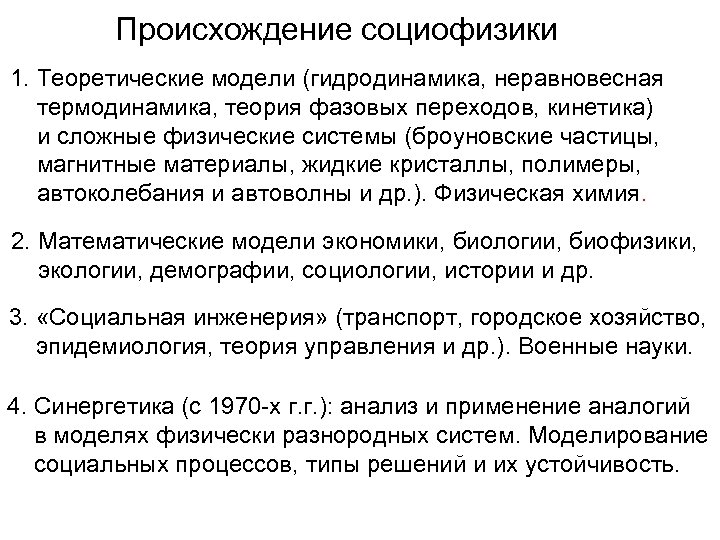 Происхождение социофизики

1. Теоретические модели (гидродинамика, неравновесная термодинамика, теория фазовых переходов, кинетика) и сложные физические системы (броуновские частицы, магнитные материалы, жидкие кристаллы, полимеры, автоколебания и автоволны и др.). Физическая химия.

2. Математические модели экономики, биологии, биофизики, экологии, демографии, социологии, истории и др.

3. «Социальная инженерия» (транспорт, городское хозяйство, эпидемиология, теория управления и др.). Военные науки.

4. Синергетика (с 1970-х г.г.): анализ и применение аналогий в моделях физически разнородных систем. Моделирование социальных процессов, типы решений и их устойчивость.